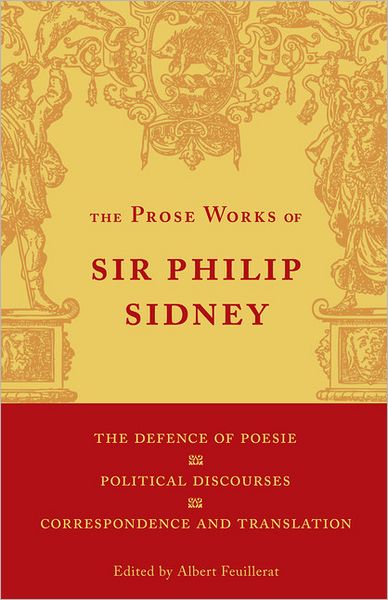 THE PROSE WORKS OF
SIR PHILIP SIDNEY

THE DEFENCE OF POESIE

POLITICAL DISCOURSES

CORRESPONDENCE AND TRANSLATION

Edited by Albert Feuillerat